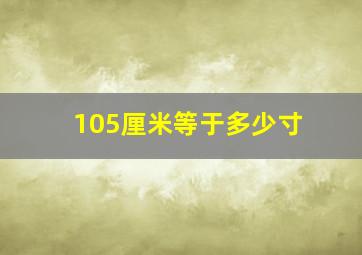 105厘米等于多少寸